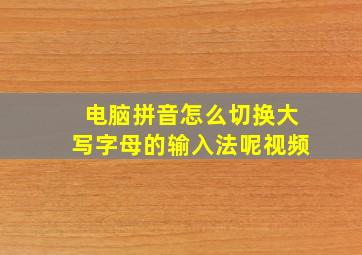 电脑拼音怎么切换大写字母的输入法呢视频